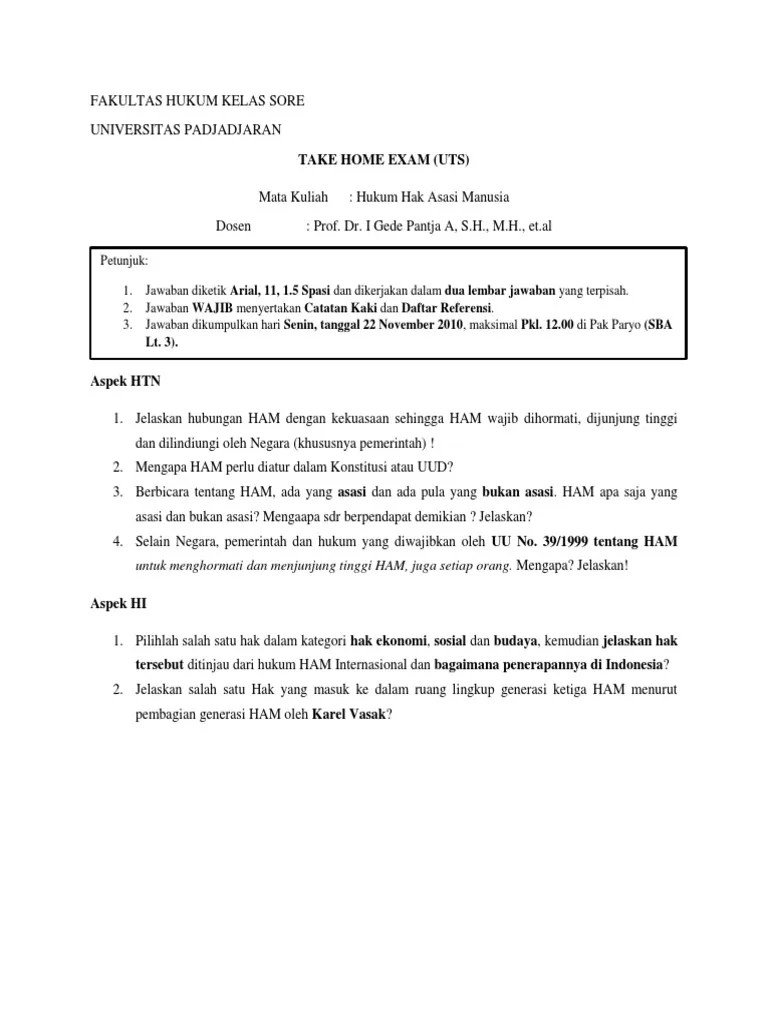 FAKULTAS HUKUM KELAS SORE

UNIVERSITAS PADJADJARAN

TAKE HOME EXAM (UTS)

Mata Kuliah : Hukum Hak Asasi Manusia

Dosen : Prof. Dr. I Gede Pantja A, S.H., M.H., et.al

Petunjuk:

1. Jawaban diketik Arial, 11, 1.5 Spasi dan dikerjakan dalam dua lembar jawaban yang terpisah.
2. Jawaban WAJIB menyertakan Catatan Kaki dan Daftar Referensi.
3. Jawaban dikumpulkan hari Senin, tanggal 22 November 2010, maksimal Pkl. 12.00 di Pak Paryo (SBA Lt. 3).

Aspek HTN

1. Jelaskan hubungan HAM dengan kekuasaan sehingga HAM wajib dihormati, dijunjung tinggi dan dilindiungi oleh Negara (khususnya pemerintah) !
2. Mengapa HAM perlu diatur dalam Konstitusi atau UUD?
3. Berbicara tentang HAM, ada yang asasi dan ada pula yang bukan asasi. HAM apa saja yang asasi dan bukan asasi? Mengaapa sdr berpendapat demikian ? Jelaskan?
4. Selain Negara, pemerintah dan hukum yang diwajibkan oleh UU No. 39/1999 tentang HAM untuk menghormati dan menjunjung tinggi HAM, juga setiap orang. Mengapa? Jelaskan!

Aspek HI

1. Pilihlah salah satu hak dalam kategori hak ekonomi, sosial dan budaya, kemudian jelaskan hak tersebut ditinjau dari hukum HAM Internasional dan bagaimana penerapannya di Indonesia?
2. Jelaskan salah satu Hak yang masuk ke dalam ruang lingkup generasi ketiga HAM menurut pembagian generasi HAM oleh Karel Vasak?